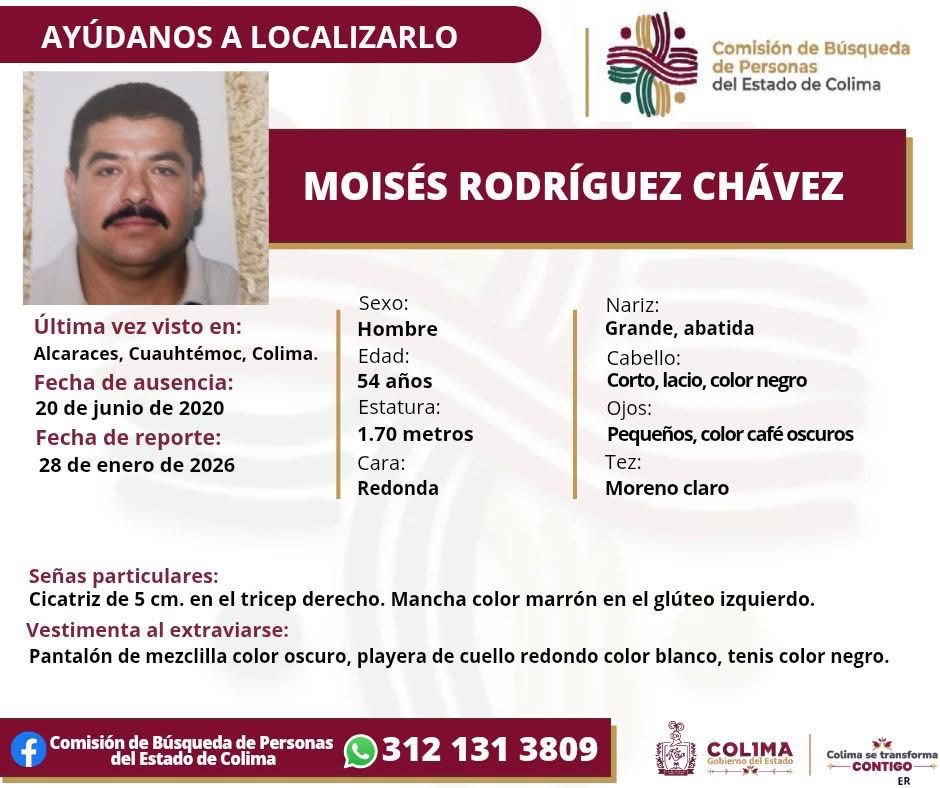 AYÚDANOS A LOCALIZARLO

Comisión de Búsqueda de Personas del Estado de Colima

MOISÉS RODRÍGUEZ CHÁVEZ

Última vez visto en:
Alcaraces, Cuauhtémoc, Colima.
Fecha de ausencia:
20 de junio de 2020
Fecha de reporte:
28 de enero de 2026

Sexo:
Hombre
Edad:
54 años
Estatura:
1.70 metros
Cara:
Redonda

Nariz:
Grande, abatida
Cabello:
Corto, lacio, color negro
Ojos:
Pequeños, color café oscuros
Tez:
Moreno claro

Señas particulares:
Cicatriz de 5 cm. en el tricep derecho. Mancha color marrón en el glúteo izquierdo.
Vestimenta al extraviarse:
Pantalón de mezclilla color oscuro, playera de cuello redondo color blanco, tenis color negro.

Comisión de Búsqueda de Personas del Estado de Colima
312 131 3809

COLIMA Gobierno del Estado
Colima se transforma CONTIGO
ER